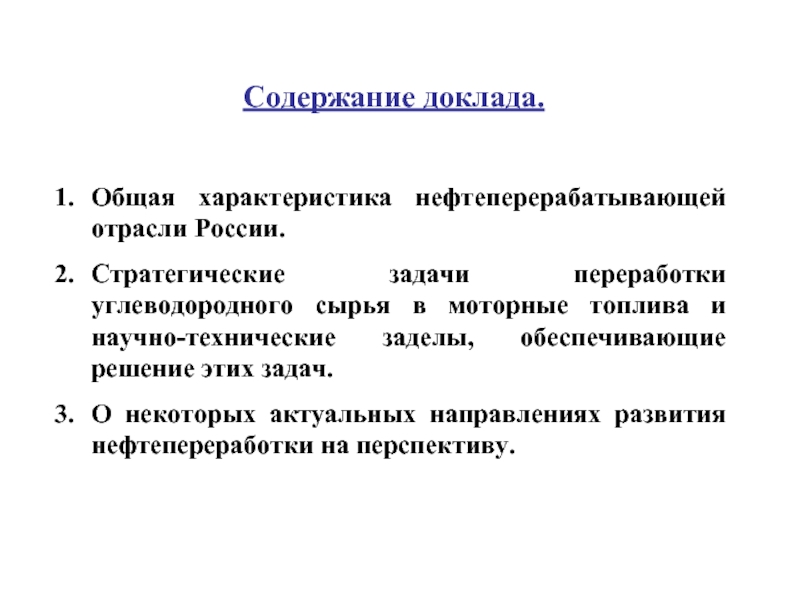 Содержание доклада.

1. Общая характеристика нефтеперерабатывающей отрасли России.

2. Стратегические задачи переработки углеводородного сырья в моторные топлива и научно-технические заделы, обеспечивающие решение этих задач.

3. О некоторых актуальных направлениях развития нефтепереработки на перспективу.